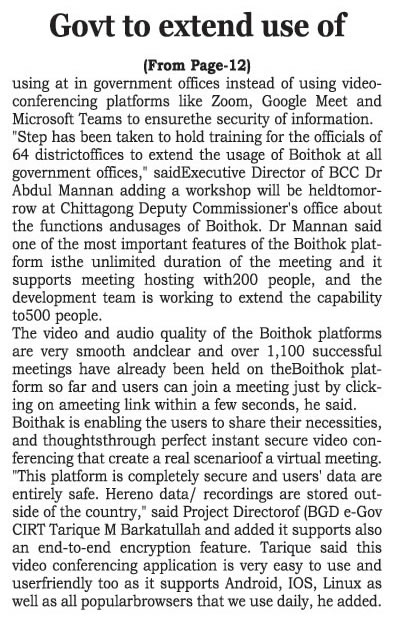 Govt to extend use of

(From Page-12)

using at in government offices instead of using videoconferencing platforms like Zoom, Google Meet and Microsoft Teams to ensurethe security of information.
"Step has been taken to hold training for the officials of 64 districtoffices to extend the usage of Boithok at all government offices," saidExecutive Director of BCC Dr Abdul Mannan adding a workshop will be heldtomorrow at Chittagong Deputy Commissioner's office about the functions andusages of Boithok. Dr Mannan said one of the most important features of the Boithok platform isthe unlimited duration of the meeting and it supports meeting hosting with200 people, and the development team is working to extend the capability to500 people.
The video and audio quality of the Boithok platforms are very smooth andclear and over 1,100 successful meetings have already been held on theBoithok platform so far and users can join a meeting just by clicking on ameeting link within a few seconds, he said.
Boithak is enabling the users to share their necessities, and thoughtsthrough perfect instant secure video conferencing that create a real scenarioof a virtual meeting.
"This platform is completely secure and users' data are entirely safe. Hereno data/ recordings are stored outside of the country," said Project Directorof (BGD e-Gov CIRT Tarique M Barkatullah and added it supports also an end-to-end encryption feature. Tarique said this video conferencing application is very easy to use and userfriendly too as it supports Android, IOS, Linux as well as all popularbrowsers that we use daily, he added.